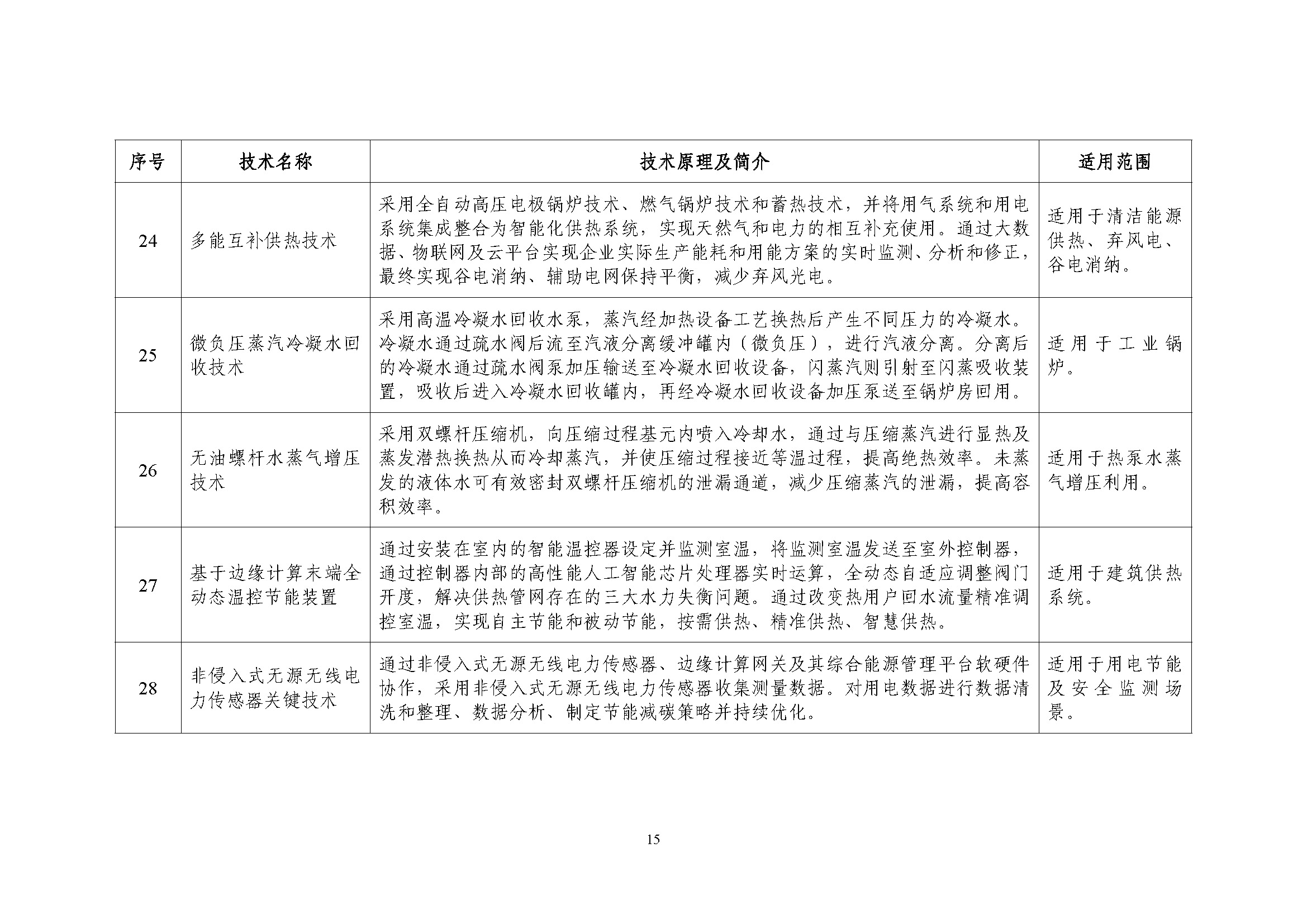 | 序号 | 技术名称 | 技术原理及简介 | 适用范围 |
|---|---|---|---|
| 24 | 多能互补供热技术 | 采用全自动高压电极锅炉技术、燃气锅炉技术和蓄热技术，并将用气系统和用电系统集成整合为智能化供热系统，实现天然气和电力的相互补充使用。通过大数据、物联网及云平台实现企业实际生产能耗和用能方案的实时监测、分析和修正，最终实现谷电消纳、辅助电网保持平衡，减少弃风光电。 | 适用于清洁能源供热、弃风电、谷电消纳。 |
| 25 | 微负压蒸汽冷凝水回收技术 | 采用高温冷凝水回收水泵，蒸汽经加热设备工艺换热后产生不同压力的冷凝水。冷凝水通过疏水阀后流至汽液分离缓冲罐内（微负压），进行汽液分离。分离后的冷凝水通过疏水阀泵加压输送至冷凝水回收设备，闪蒸汽则引射至闪蒸吸收装置，吸收后进入冷凝水回收罐内，再经冷凝水回收设备加压泵送至锅炉房回用。 | 适用于工业锅炉。 |
| 26 | 无油螺杆水蒸气增压技术 | 采用双螺杆压缩机，向压缩过程基元内喷入冷却水，通过与压缩蒸汽进行显热及蒸发潜热换热从而冷却蒸汽，并使压缩过程接近等温过程，提高绝热效率。未蒸发的液体水可有效密封双螺杆压缩机的泄漏通道，减少压缩蒸汽的泄漏，提高容积效率。 | 适用于热泵水蒸气增压利用。 |
| 27 | 基于边缘计算末端全动态温控节能装置 | 通过安装在室内的智能温控器设定并监测室温，将监测室温发送至室外控制器，通过控制器内部的高性能人工智能芯片处理器实时运算，全动态自适应调整阀门开度，解决供热管网存在的三大水力失衡问题。通过改变热用户回水流量精准调控室温，实现自主节能和被动节能，按需供热、精准供热、智慧供热。 | 适用于建筑供热系统。 |
| 28 | 非侵入式无源无线电力传感器关键技术 | 通过非侵入式无源无线电力传感器、边缘计算网关及其综合能源管理平台软硬件协作，采用非侵入式无源无线电力传感器收集测量数据。对用电数据进行数据清洗和整理、数据分析、制定节能减碳策略并持续优化。 | 适用于用电节能及安全监测场景。 |

15